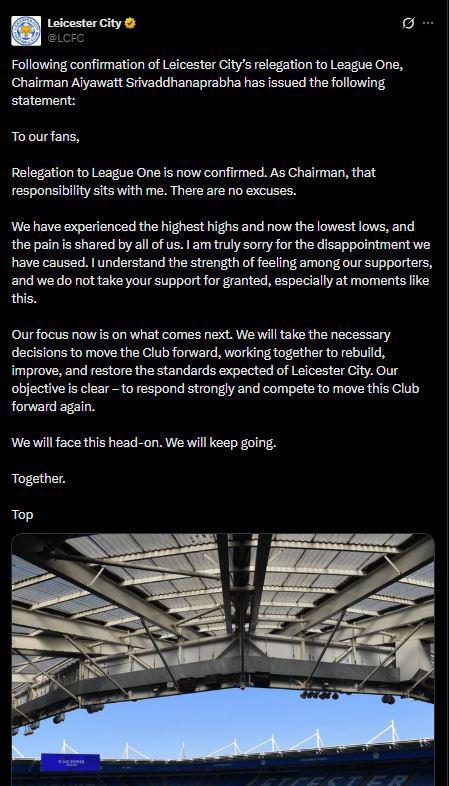 Leicester City
@LCFC

Following confirmation of Leicester City's relegation to League One, Chairman Aiyawatt Srivaddhanaprabha has issued the following statement:

To our fans,

Relegation to League One is now confirmed. As Chairman, that responsibility sits with me. There are no excuses.

We have experienced the highest highs and now the lowest lows, and the pain is shared by all of us. I am truly sorry for the disappointment we have caused. I understand the strength of feeling among our supporters, and we do not take your support for granted, especially at moments like this.

Our focus now is on what comes next. We will take the necessary decisions to move the Club forward, working together to rebuild, improve, and restore the standards expected of Leicester City. Our objective is clear – to respond strongly and compete to move this Club forward again.

We will face this head-on. We will keep going.

Together.

Top

KING POWER